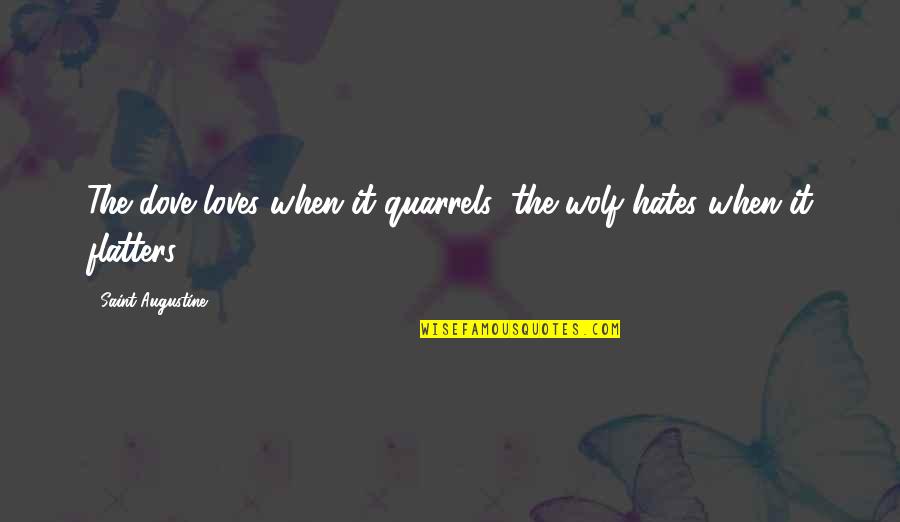 The dove loves when it quarrels; the wolf hates when it flatters.

- Saint Augustine

WISEFAMOUSQUOTES.COM